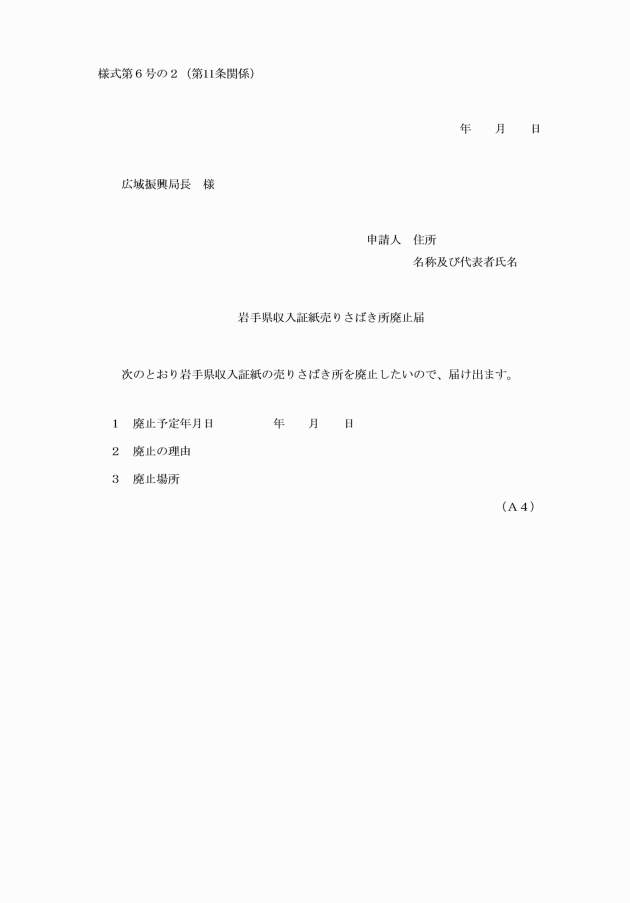 様式第６号の２（第11条関係）

年　　月　　日

広域振興局長　様

申請人　住所
名称及び代表者氏名

岩手県収入証紙売りさばき所廃止届

次のとおり岩手県収入証紙の売りさばき所を廃止したいので、届け出ます。

１　廃止予定年月日　　　　　年　　月　　日

２　廃止の理由

３　廃止場所

（Ａ４）